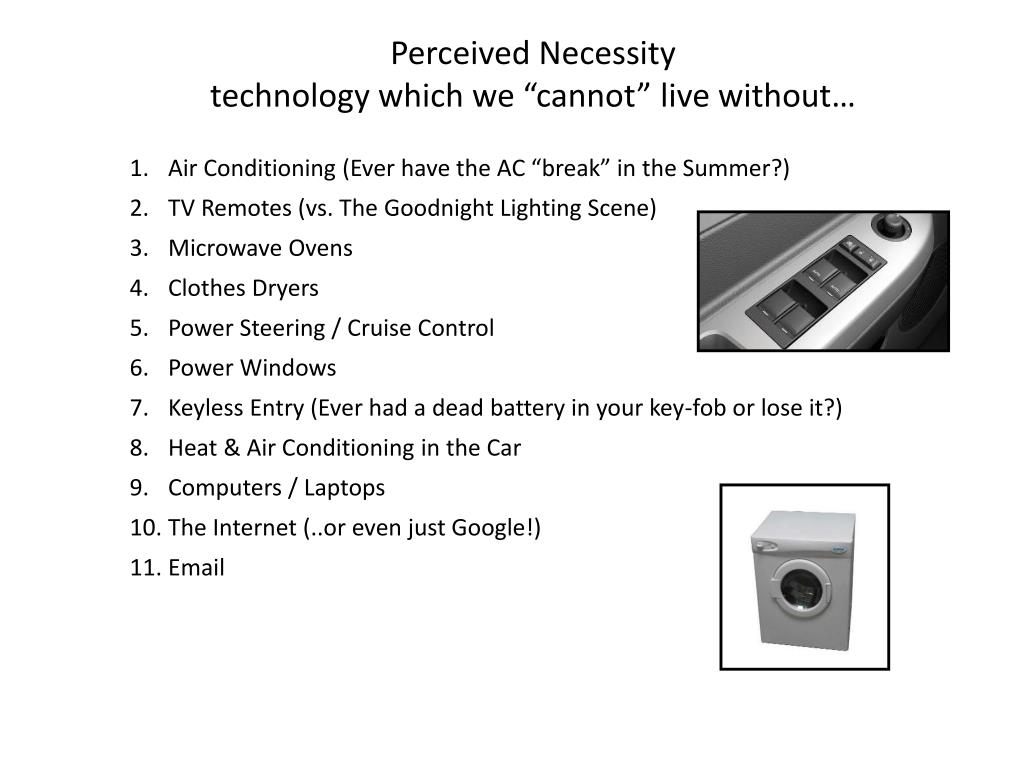 Perceived Necessity
technology which we “cannot” live without…

1. Air Conditioning (Ever have the AC “break” in the Summer?)
2. TV Remotes (vs. The Goodnight Lighting Scene)
3. Microwave Ovens
4. Clothes Dryers
5. Power Steering / Cruise Control
6. Power Windows
7. Keyless Entry (Ever had a dead battery in your key-fob or lose it?)
8. Heat & Air Conditioning in the Car
9. Computers / Laptops
10. The Internet (..or even just Google!)
11. Email